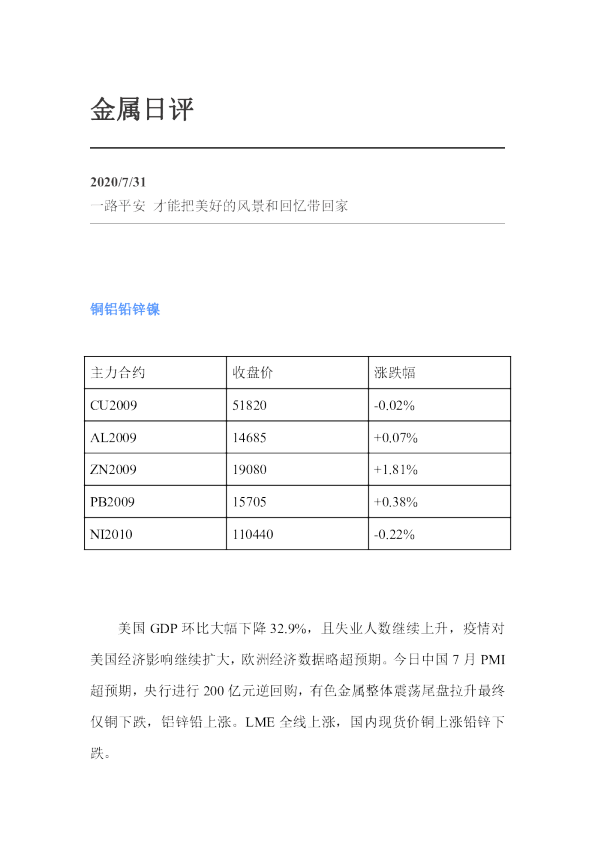 金属日评

2020/7/31
一路平安 才能把美好的风景和回忆带回家

铜铝铅锌镍

| 主力合约 | 收盘价 | 涨跌幅 |
|---|---|---|
| CU2009 | 51820 | -0.02% |
| AL2009 | 14685 | +0.07% |
| ZN2009 | 19080 | +1.81% |
| PB2009 | 15705 | +0.38% |
| NI2010 | 110440 | -0.22% |

美国GDP环比大幅下降32.9%，且失业人数继续上升，疫情对美国经济影响继续扩大，欧洲经济数据略超预期。今日中国7月PMI超预期，央行进行200亿元逆回购，有色金属整体震荡尾盘拉升最终仅铜下跌，铝锌铅上涨。LME全线上涨，国内现货价铜上涨铅锌下跌。